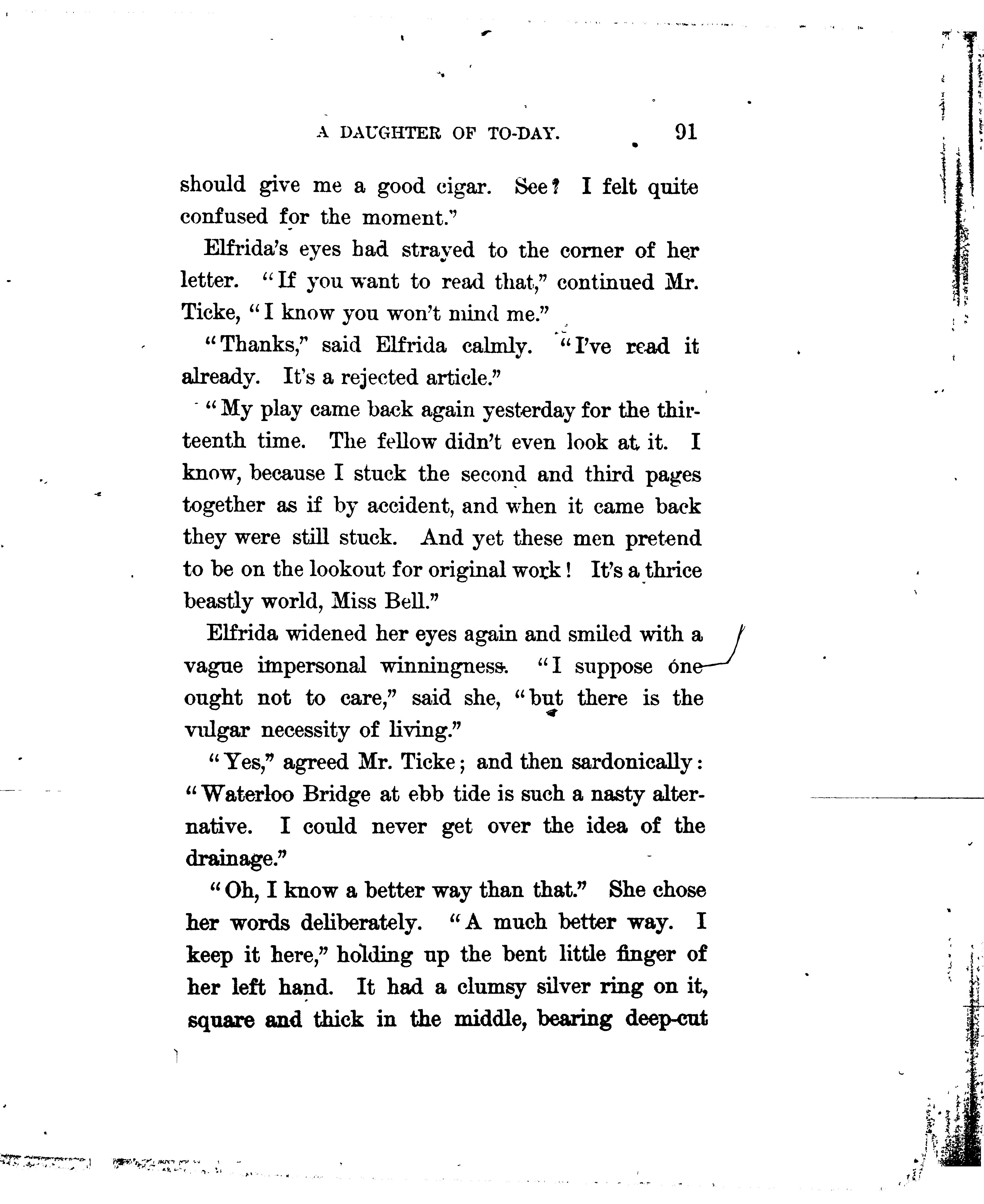 A DAUGHTER OF TO-DAY. 91

should give me a good cigar. See? I felt quite confused for the moment."

Elfrida's eyes had strayed to the corner of her letter. "If you want to read that," continued Mr. Ticke, "I know you won't mind me."

"Thanks," said Elfrida calmly. "I've read it already. It's a rejected article."

"My play came back again yesterday for the thirteenth time. The fellow didn't even look at it. I know, because I stuck the second and third pages together as if by accident, and when it came back they were still stuck. And yet these men pretend to be on the lookout for original work! It's a thrice beastly world, Miss Bell."

Elfrida widened her eyes again and smiled with a vague impersonal winningness. "I suppose one ought not to care," said she, "but there is the vulgar necessity of living."

"Yes," agreed Mr. Ticke; and then sardonically: "Waterloo Bridge at ebb tide is such a nasty alternative. I could never get over the idea of the drainage."

"Oh, I know a better way than that." She chose her words deliberately. "A much better way. I keep it here," holding up the bent little finger of her left hand. It had a clumsy silver ring on it, square and thick in the middle, bearing deep-cut